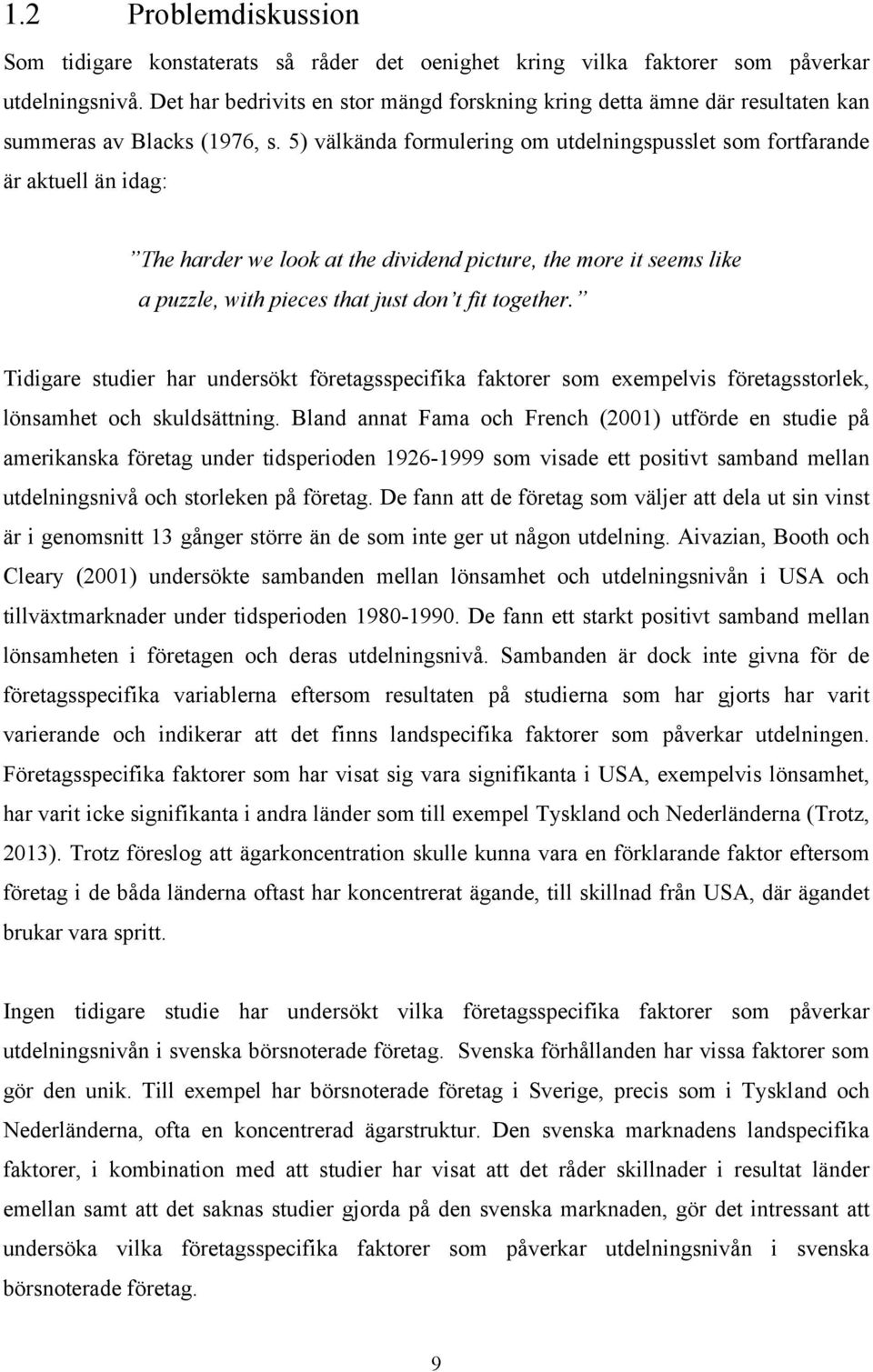 1.2 Problemdiskussion

Som tidigare konstaterats så råder det oenighet kring vilka faktorer som påverkar utdelningsnivå. Det har bedrivits en stor mängd forskning kring detta ämne där resultaten kan summeras av Blacks (1976, s. 5) välkända formulering om utdelningspusslet som fortfarande är aktuell än idag:

”The harder we look at the dividend picture, the more it seems like a puzzle, with pieces that just don’t fit together.”

Tidigare studier har undersökt företagsspecifika faktorer som exempelvis företagsstorlek, lönsamhet och skuldsättning. Bland annat Fama och French (2001) utförde en studie på amerikanska företag under tidsperioden 1926-1999 som visade ett positivt samband mellan utdelningsnivå och storleken på företag. De fann att de företag som väljer att dela ut sin vinst är i genomsnitt 13 gånger större än de som inte ger ut någon utdelning. Aivazian, Booth och Cleary (2001) undersökte sambanden mellan lönsamhet och utdelningsnivån i USA och tillväxtmarknader under tidsperioden 1980-1990. De fann ett starkt positivt samband mellan lönsamheten i företagen och deras utdelningsnivå. Sambanden är dock inte givna för de företagsspecifika variablerna eftersom resultaten på studierna som har gjorts har varit varierande och indikerar att det finns landspecifika faktorer som påverkar utdelningen. Företagsspecifika faktorer som har visat sig vara signifikanta i USA, exempelvis lönsamhet, har varit icke signifikanta i andra länder som till exempel Tyskland och Nederländerna (Trotz, 2013). Trotz föreslog att ägarkoncentration skulle kunna vara en förklarande faktor eftersom företag i de båda länderna oftast har koncentrerat ägande, till skillnad från USA, där ägandet brukar vara spritt.

Ingen tidigare studie har undersökt vilka företagsspecifika faktorer som påverkar utdelningsnivån i svenska börsnoterade företag. Svenska förhållanden har vissa faktorer som gör den unik. Till exempel har börsnoterade företag i Sverige, precis som i Tyskland och Nederländerna, ofta en koncentrerad ägarstruktur. Den svenska marknadens landspecifika faktorer, i kombination med att studier har visat att det råder skillnader i resultat länder emellan samt att det saknas studier gjorda på den svenska marknaden, gör det intressant att undersöka vilka företagsspecifika faktorer som påverkar utdelningsnivån i svenska börsnoterade företag.

9